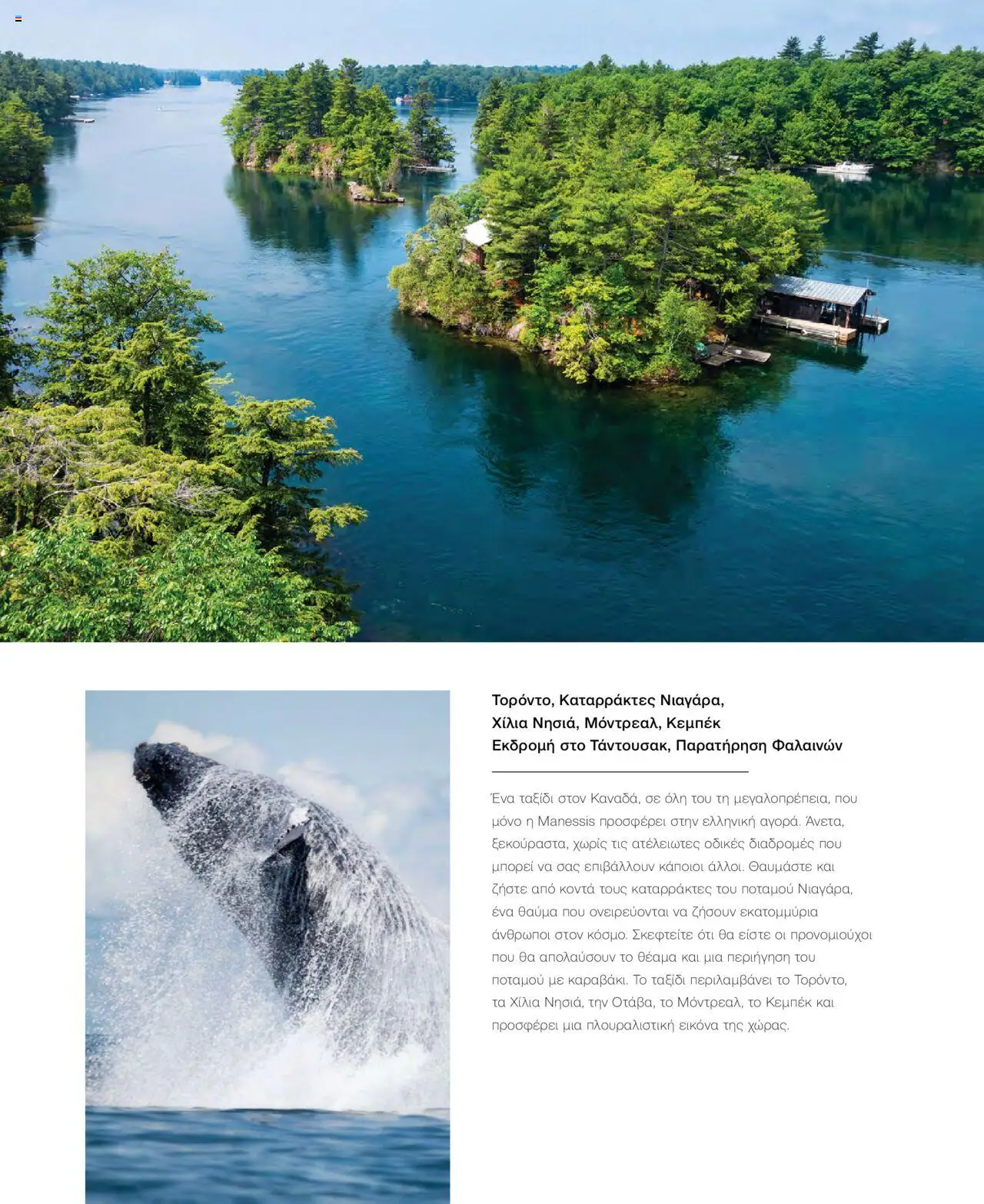 Τορόντο, Καταρράκτες Νιαγάρα,
Χίλια Νησιά, Μόντρεαλ, Κεμπέκ
Εκδρομή στο Τάντουσακ, Παρατήρηση Φαλαινών

Ένα ταξίδι στον Καναδά, σε όλη του τη μεγαλοπρέπεια, που μόνο η Manessis προσφέρει στην ελληνική αγορά. Άνετα, ξεκούραστα, χωρίς τις ατέλειωτες οδικές διαδρομές που μπορεί να σας επιβάλλουν κάποιοι άλλοι. Θαυμάστε και ζήστε από κοντά τους καταρράκτες του ποταμού Νιαγάρα, ένα θαύμα που ονειρεύονται να ζήσουν εκατομμύρια άνθρωποι στον κόσμο. Σκεφτείτε ότι θα είστε οι προνομιούχοι που θα απολαύσουν το θέαμα και μια περιήγηση του ποταμού με καραβάκι. Το ταξίδι περιλαμβάνει το Τορόντο, τα Χίλια Νησιά, την Οτάβα, το Μόντρεαλ, το Κεμπέκ και προσφέρει μια πλουραλιστική εικόνα της χώρας.